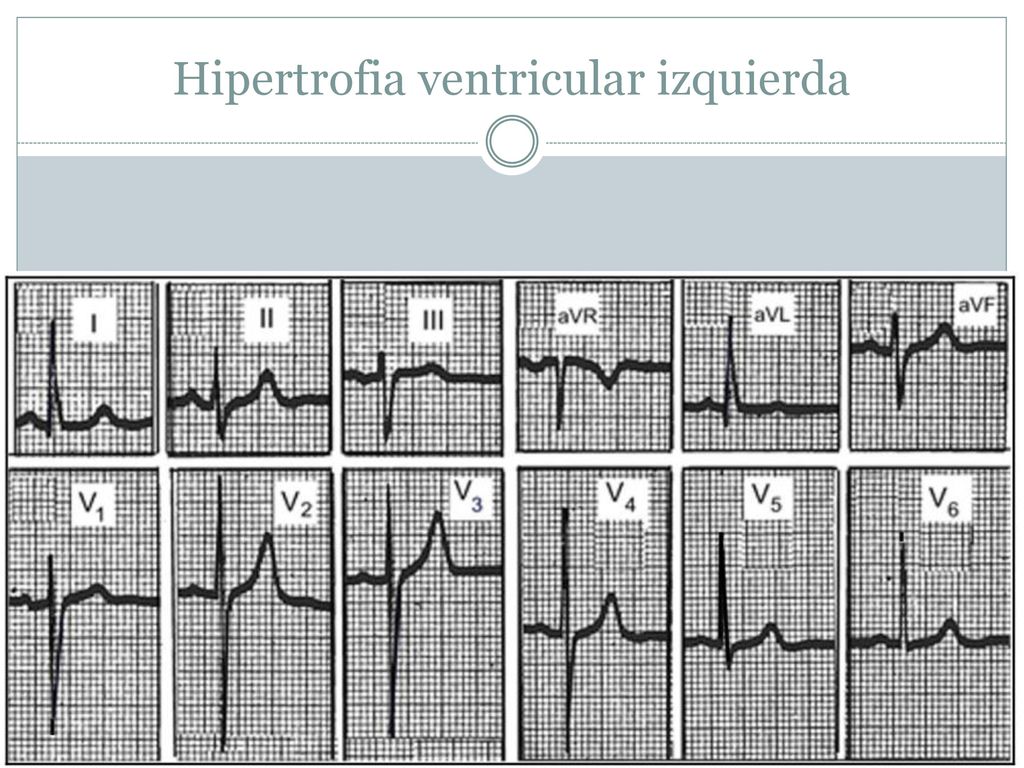 Hipertrofia ventricular izquierda

I

II

III

aVR

aVL

aVF

$V_1$

$V_2$

$V_3$

$V_4$

$V_5$

$V_6$